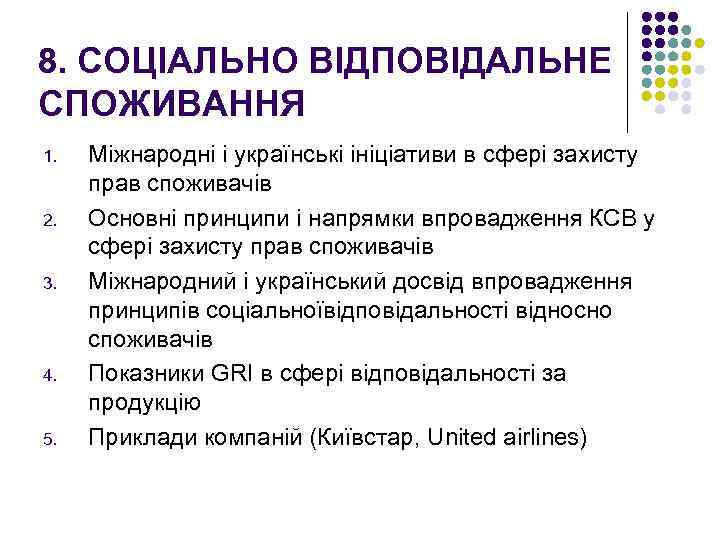 8. СОЦІАЛЬНО ВІДПОВІДАЛЬНЕ СПОЖИВАННЯ

1. Міжнародні і українські ініціативи в сфері захисту прав споживачів
2. Основні принципи і напрямки впровадження КСВ у сфері захисту прав споживачів
3. Міжнародний і український досвід впровадження принципів соціальноївідповідальності відносно споживачів
4. Показники GRI в сфері відповідальності за продукцію
5. Приклади компаній (Київстар, United airlines)